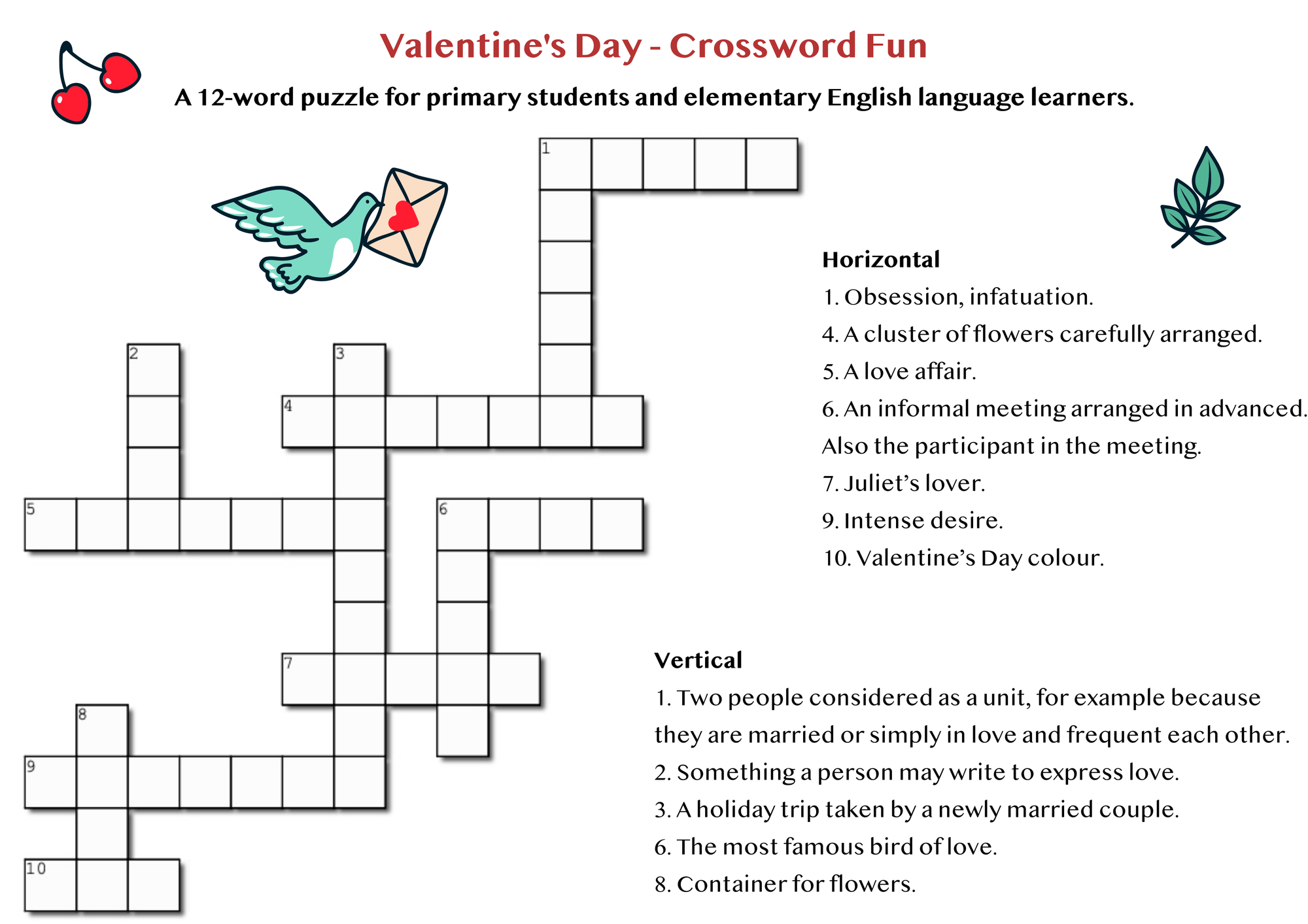 Valentine's Day - Crossword Fun

A 12-word puzzle for primary students and elementary English language learners.

1
2
3
4
5
6
7
8
9
10

Horizontal

1. Obsession, infatuation.

4. A cluster of flowers carefully arranged.

5. A love affair.

6. An informal meeting arranged in advanced. Also the participant in the meeting.

7. Juliet's lover.

9. Intense desire.

10. Valentine's Day colour.

Vertical

1. Two people considered as a unit, for example because they are married or simply in love and frequent each other.

2. Something a person may write to express love.

3. A holiday trip taken by a newly married couple.

6. The most famous bird of love.

8. Container for flowers.